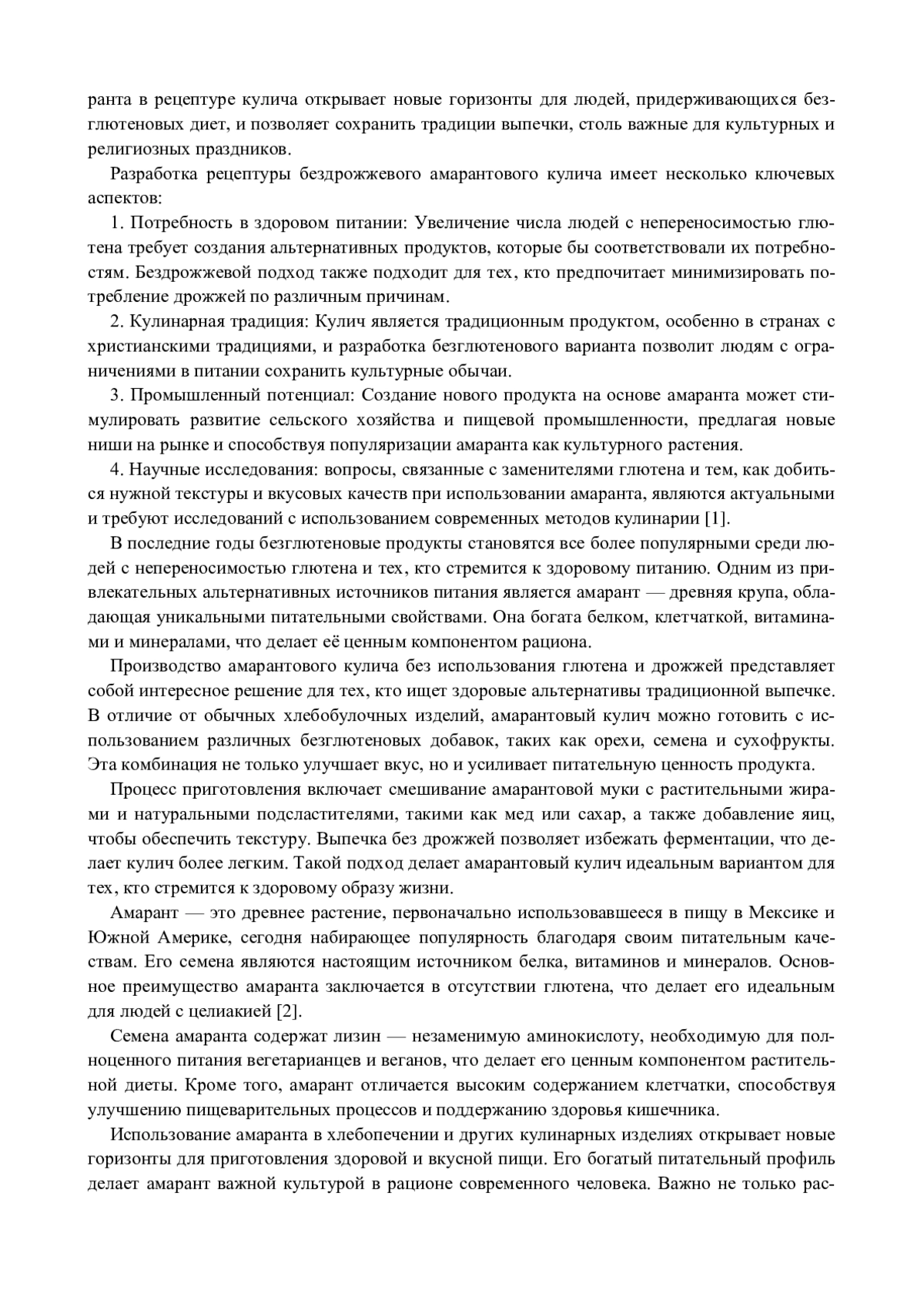 ранта в рецептуре кулича открывает новые горизонты для людей, придерживающихся безглютеновых диет, и позволяет сохранить традиции выпечки, столь важные для культурных и религиозных праздников.

Разработка рецептуры бездрожжевого амарантового кулича имеет несколько ключевых аспектов:

1. Потребность в здоровом питании: Увеличение числа людей с непереносимостью глютена требует создания альтернативных продуктов, которые бы соответствовали их потребностям. Бездрожжевой подход также подходит для тех, кто предпочитает минимизировать потребление дрожжей по различным причинам.

2. Кулинарная традиция: Кулич является традиционным продуктом, особенно в странах с христианскими традициями, и разработка безглютенового варианта позволит людям с ограничениями в питании сохранить культурные обычаи.

3. Промышленный потенциал: Создание нового продукта на основе амаранта может стимулировать развитие сельского хозяйства и пищевой промышленности, предлагая новые ниши на рынке и способствуя популяризации амаранта как культурного растения.

4. Научные исследования: вопросы, связанные с заменителями глютена и тем, как добиться нужной текстуры и вкусовых качеств при использовании амаранта, являются актуальными и требуют исследований с использованием современных методов кулинарии [1].

В последние годы безглютеновые продукты становятся все более популярными среди людей с непереносимостью глютена и тех, кто стремится к здоровому питанию. Одним из привлекательных альтернативных источников питания является амарант — древняя крупа, обладающая уникальными питательными свойствами. Она богата белком, клетчаткой, витаминами и минералами, что делает её ценным компонентом рациона.

Производство амарантового кулича без использования глютена и дрожжей представляет собой интересное решение для тех, кто ищет здоровые альтернативы традиционной выпечке. В отличие от обычных хлебобулочных изделий, амарантовый кулич можно готовить с использованием различных безглютеновых добавок, таких как орехи, семена и сухофрукты. Эта комбинация не только улучшает вкус, но и усиливает питательную ценность продукта.

Процесс приготовления включает смешивание амарантовой муки с растительными жирами и натуральными подсластителями, такими как мед или сахар, а также добавление яиц, чтобы обеспечить текстуру. Выпечка без дрожжей позволяет избежать ферментации, что делает кулич более легким. Такой подход делает амарантовый кулич идеальным вариантом для тех, кто стремится к здоровому образу жизни.

Амарант — это древнее растение, первоначально использовавшееся в пищу в Мексике и Южной Америке, сегодня набирающее популярность благодаря своим питательным качествам. Его семена являются настоящим источником белка, витаминов и минералов. Основное преимущество амаранта заключается в отсутствии глютена, что делает его идеальным для людей с целиакией [2].

Семена амаранта содержат лизин — незаменимую аминокислоту, необходимую для полноценного питания вегетарианцев и веганов, что делает его ценным компонентом растительной диеты. Кроме того, амарант отличается высоким содержанием клетчатки, способствуя улучшению пищеварительных процессов и поддержанию здоровья кишечника.

Использование амаранта в хлебопечении и других кулинарных изделиях открывает новые горизонты для приготовления здоровой и вкусной пищи. Его богатый питательный профиль делает амарант важной культурой в рационе современного человека. Важно не только рас-